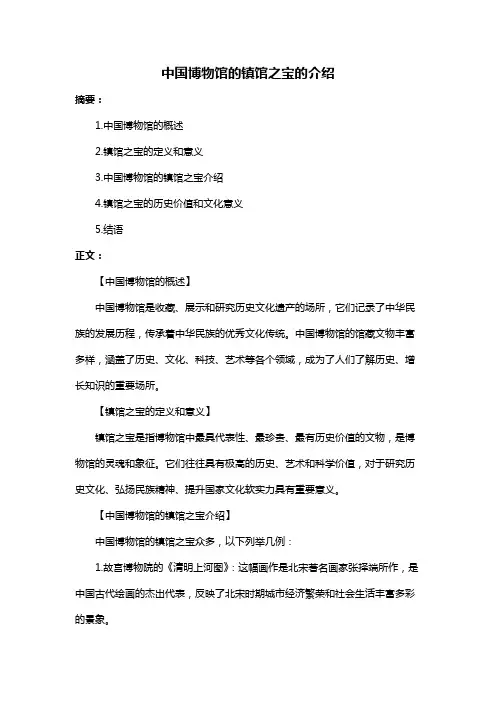 中国博物馆的镇馆之宝的介绍

摘要：

1.中国博物馆的概述

2.镇馆之宝的定义和意义

3.中国博物馆的镇馆之宝介绍

4.镇馆之宝的历史价值和文化意义

5.结语

正文：

【中国博物馆的概述】

中国博物馆是收藏、展示和研究历史文化遗产的场所，它们记录了中华民族的发展历程，传承着中华民族的优秀文化传统。中国博物馆的馆藏文物丰富多样，涵盖了历史、文化、科技、艺术等各个领域，成为了人们了解历史、增长知识的重要场所。

【镇馆之宝的定义和意义】

镇馆之宝是指博物馆中最具代表性、最珍贵、最有历史价值的文物，是博物馆的灵魂和象征。它们往往具有极高的历史、艺术和科学价值，对于研究历史文化、弘扬民族精神、提升国家文化软实力具有重要意义。

【中国博物馆的镇馆之宝介绍】

中国博物馆的镇馆之宝众多，以下列举几例：

1.故宫博物院的《清明上河图》：这幅画作是北宋著名画家张择端所作，是中国古代绘画的杰出代表，反映了北宋时期城市经济繁荣和社会生活丰富多彩的景象。